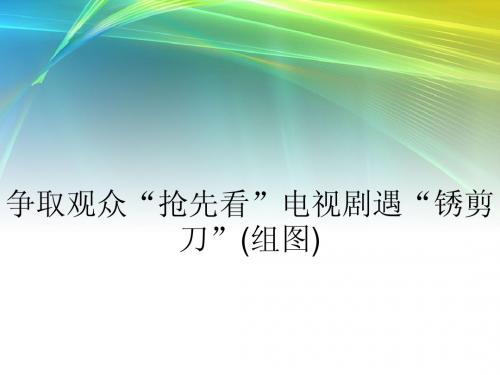 争取观众“抢先看”电视剧遇“锈剪刀”(组图)